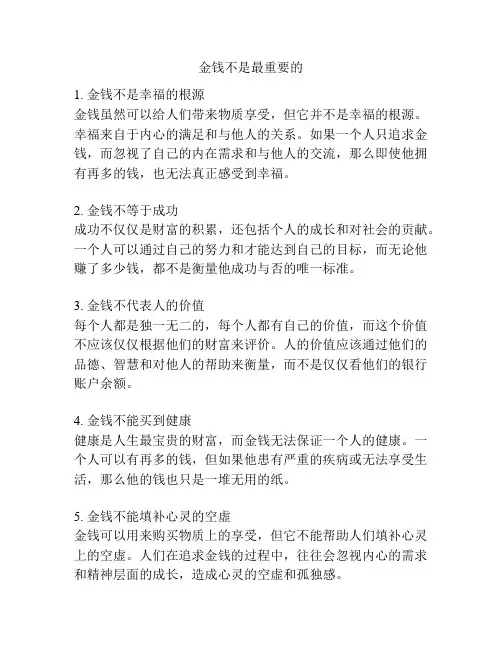 金钱不是最重要的

1. 金钱不是幸福的根源
金钱虽然可以给人们带来物质享受，但它并不是幸福的根源。幸福来自于内心的满足和与他人的关系。如果一个人只追求金钱，而忽视了自己的内在需求和与他人的交流，那么即使他拥有再多的钱，也无法真正感受到幸福。

2. 金钱不等于成功
成功不仅仅是财富的积累，还包括个人的成长和对社会的贡献。一个人可以通过自己的努力和才能达到自己的目标，而无论他赚了多少钱，都不是衡量他成功与否的唯一标准。

3. 金钱不代表人的价值
每个人都是独一无二的，每个人都有自己的价值，而这个价值不应该仅仅根据他们的财富来评价。人的价值应该通过他们的品德、智慧和对他人的帮助来衡量，而不是仅仅看他们的银行账户余额。

4. 金钱不能买到健康
健康是人生最宝贵的财富，而金钱无法保证一个人的健康。一个人可以有再多的钱，但如果他患有严重的疾病或无法享受生活，那么他的钱也只是一堆无用的纸。

5. 金钱不能填补心灵的空虚
金钱可以用来购买物质上的享受，但它不能帮助人们填补心灵上的空虚。人们在追求金钱的过程中，往往会忽视内心的需求和精神层面的成长，造成心灵的空虚和孤独感。